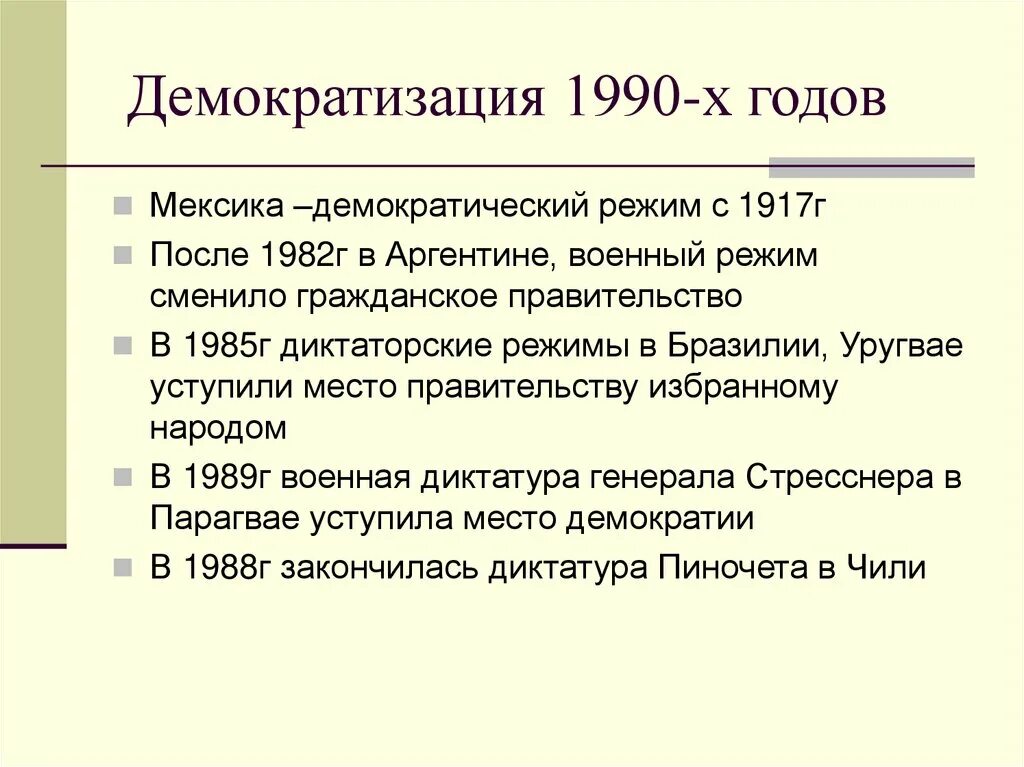 Демократизация 1990-х годов

Мексика –демократический режим с 1917г

После 1982г в Аргентине, военный режим сменило гражданское правительство

В 1985г диктаторские режимы в Бразилии, Уругвае уступили место правительству избранному народом

В 1989г военная диктатура генерала Стресснера в Парагвае уступила место демократии

В 1988г закончилась диктатура Пиночета в Чили